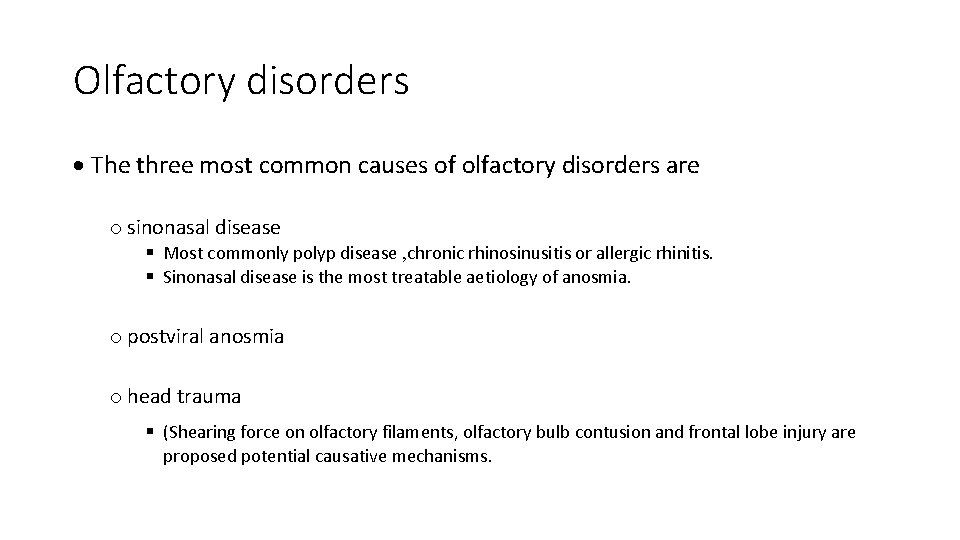 Olfactory disorders

• The three most common causes of olfactory disorders are

o sinonasal disease

▪ Most commonly polyp disease ,chronic rhinosinusitis or allergic rhinitis.
▪ Sinonasal disease is the most treatable aetiology of anosmia.

o postviral anosmia

o head trauma

▪ (Shearing force on olfactory filaments, olfactory bulb contusion and frontal lobe injury are proposed potential causative mechanisms.